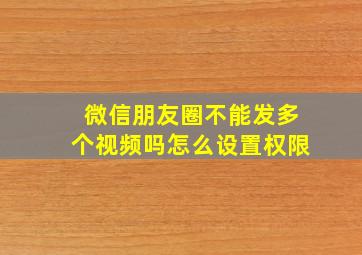 微信朋友圈不能发多个视频吗怎么设置权限